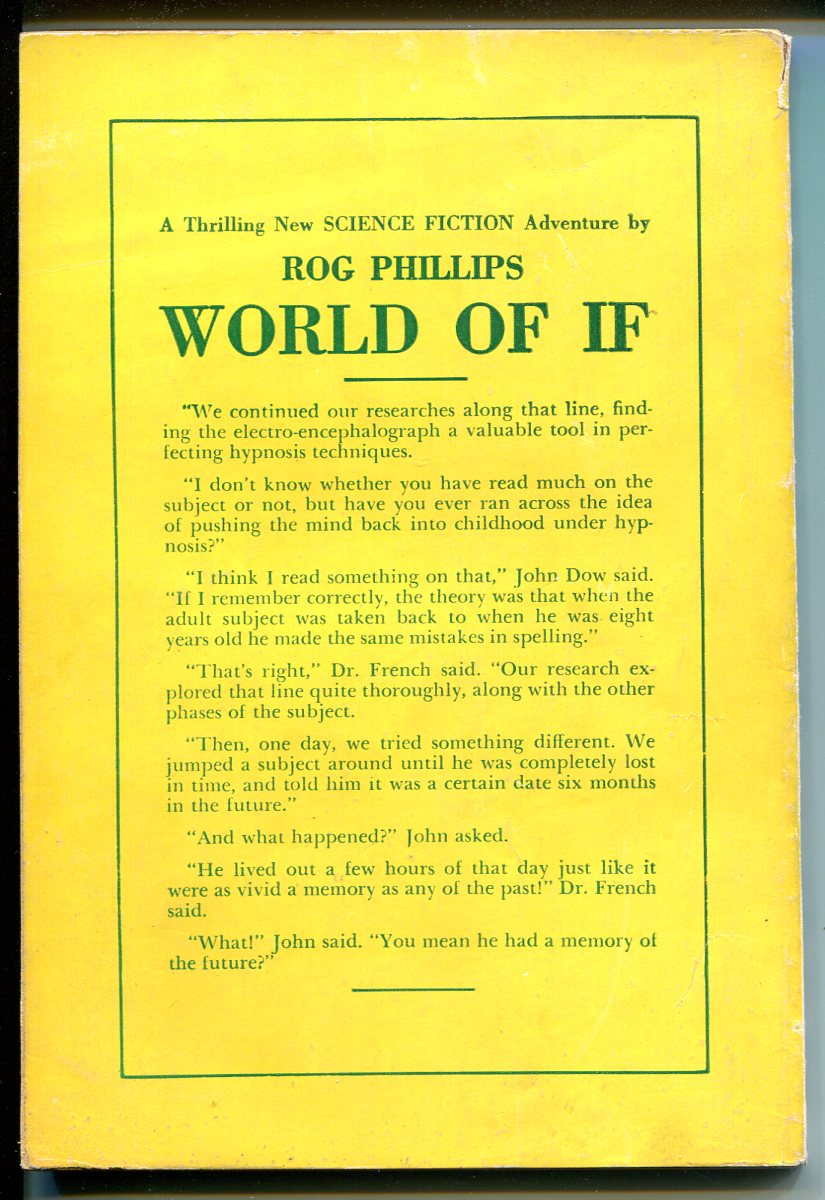 A Thrilling New SCIENCE FICTION Adventure by

ROG PHILLIPS

WORLD OF IF

"We continued our researches along that line, finding the electro-encephalograph a valuable tool in perfecting hypnosis techniques.

"I don't know whether you have read much on the subject or not, but have you ever ran across the idea of pushing the mind back into childhood under hypnosis?"

"I think I read something on that," John Dow said. "If I remember correctly, the theory was that when the adult subject was taken back to when he was eight years old he made the same mistakes in spelling."

"That's right," Dr. French said. "Our research explored that line quite thoroughly, along with the other phases of the subject.

"Then, one day, we tried something different. We jumped a subject around until he was completely lost in time, and told him it was a certain date six months in the future."

"And what happened?" John asked.

"He lived out a few hours of that day just like it were as vivid a memory as any of the past!" Dr. French said.

"What!" John said. "You mean he had a memory of the future?"